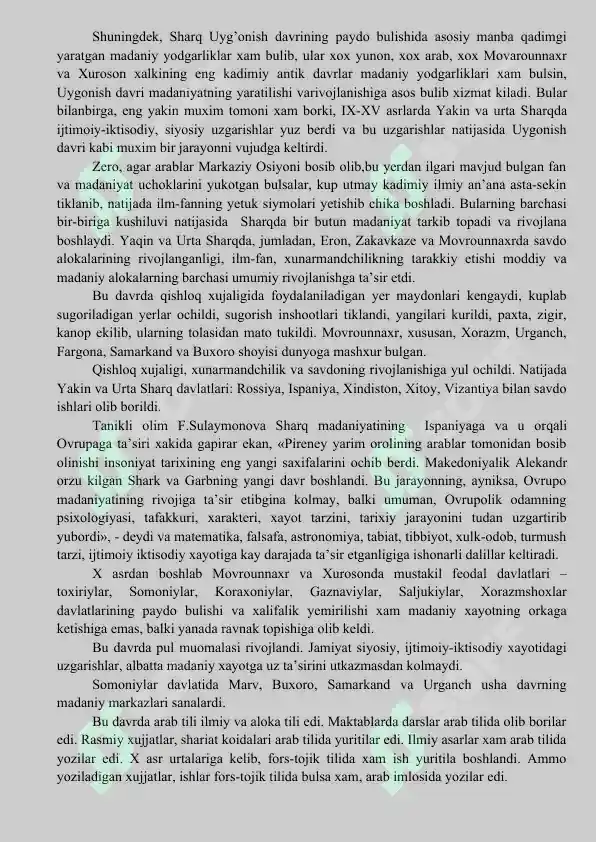 Shuningdek, Sharq Uyg'onish davrining paydo bulishida asosiy manba qadimgi yaratgan madaniy yodgarliklar xam bulib, ular xox yunon, xox arab, xox Movarounnaxr va Xuroson xalkining eng kadimiy antik davrlar madaniy yodgarliklari xam bulsin, Uygonish davri madaniyatning yaratilishi varivojlanishiga asos bulib xizmat kiladi. Bular bilanbirga, eng yakin muxim tomoni xam borki, IX-XV asrlarda Yakin va urta Sharqda ijtimoiy-iktisodiy, siyosiy uzgarishlar yuz berdi va bu uzgarishlar natijasida Uygonish davri kabi muxim bir jarayonni vujudga keltirdi.

Zero, agar arablar Markaziy Osiyoni bosib olib,bu yerdan ilgari mavjud bulgan fan va madaniyat uchoklarini yukotgan bulsalar, kup utmay kadimiy ilmiy an'ana asta-sekin tiklanib, natijada ilm-fanning yetuk siymolari yetishib chika boshladi. Bularning barchasi bir-biriga kushiluvi natijasida Sharqda bir butun madaniyat tarkib topadi va rivojlana boshlaydi. Yaqin va Urta Sharqda, jumladan, Eron, Zakavkaze va Movrounnaxrda savdo alokalarining rivojlanganligi, ilm-fan, xunarmandchilikning tarakkiy etishi moddiy va madaniy alokalarning barchasi umumiy rivojlanishga ta'sir etdi.

Bu davrda qishloq xujaligida foydalaniladigan yer maydonlari kengaydi, kuplab sugoriladigan yerlar ochildi, sugorish inshootlari tiklandi, yangilari kurildi, paxta, zigir, kanop ekilib, ularning tolasidan mato tukildi. Movrounnaxr, xususan, Xorazm, Urganch, Fargona, Samarkand va Buxoro shoyisi dunyoga mashxur bulgan.

Qishloq xujaligi, xunarmandchilik va savdoning rivojlanishiga yul ochildi. Natijada Yakin va Urta Sharq davlatlari: Rossiya, Ispaniya, Xindiston, Xitoy, Vizantiya bilan savdo ishlari olib borildi.

Tanikli olim F.Sulaymonova Sharq madaniyatining Ispaniyaga va u orqali Ovrupaga ta'siri xakida gapirar ekan, «Pireney yarim orolining arablar tomonidan bosib olinishi insoniyat tarixining eng yangi saxifalarini ochib berdi. Makedoniyalik Alekandr orzu kilgan Shark va Garbning yangi davr boshlandi. Bu jarayonning, ayniksa, Ovrupo madaniyatining rivojiga ta'sir etibgina kolmay, balki umuman, Ovrupolik odamning psixologiyasi, tafakkuri, xarakteri, xayot tarzini, tarixiy jarayonini tudan uzgartirib yubordi», - deydi va matematika, falsafa, astronomiya, tabiat, tibbiyot, xulk-odob, turmush tarzi, ijtimoiy iktisodiy xayotiga kay darajada ta'sir etganligiga ishonarli dalillar keltiradi.

X asrdan boshlab Movrounnaxr va Xurosonda mustakil feodal davlatlari – toxiriylar, Somoniylar, Koraxoniylar, Gaznaviylar, Saljukiylar, Xorazmshoxlar davlatlarining paydo bulishi va xalifalik yemirilishi xam madaniy xayotning orkaga ketishiga emas, balki yanada ravnak topishiga olib keldi.

Bu davrda pul muomalasi rivojlandi. Jamiyat siyosiy, ijtimoiy-iktisodiy xayotidagi uzgarishlar, albatta madaniy xayotga uz ta'sirini utkazmasdan kolmaydi.

Somoniylar davlatida Marv, Buxoro, Samarkand va Urganch usha davrning madaniy markazlari sanalardi.

Bu davrda arab tili ilmiy va aloka tili edi. Maktablarda darslar arab tilida olib borilar edi. Rasmiy xujjatlar, shariat koidalari arab tilida yuritilar edi. Ilmiy asarlar xam arab tilida yozilar edi. X asr urtalariga kelib, fors-tojik tilida xam ish yuritila boshlandi. Ammo yoziladigan xujjatlar, ishlar fors-tojik tilida bulsa xam, arab imlosida yozilar edi.